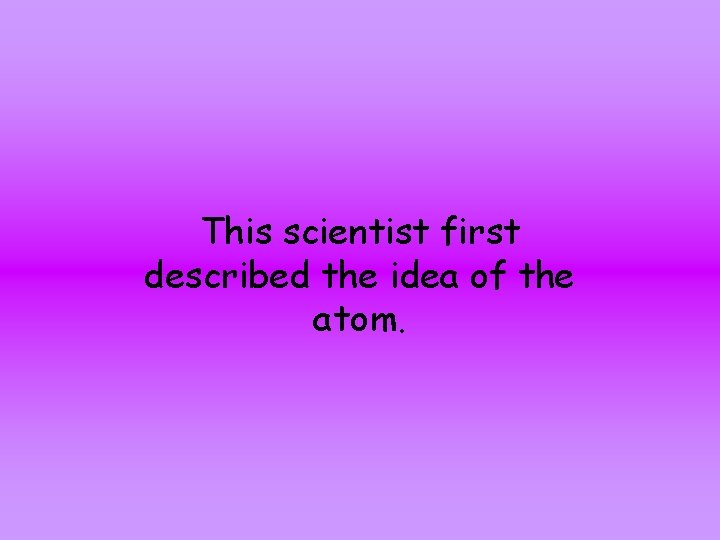 This scientist first described the idea of the atom.